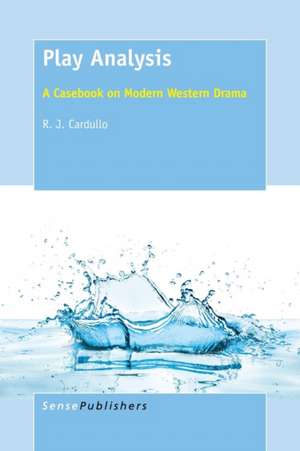 Play Analysis

A Casebook on Modern Western Drama

R. J. Cardullo

SensePublishers